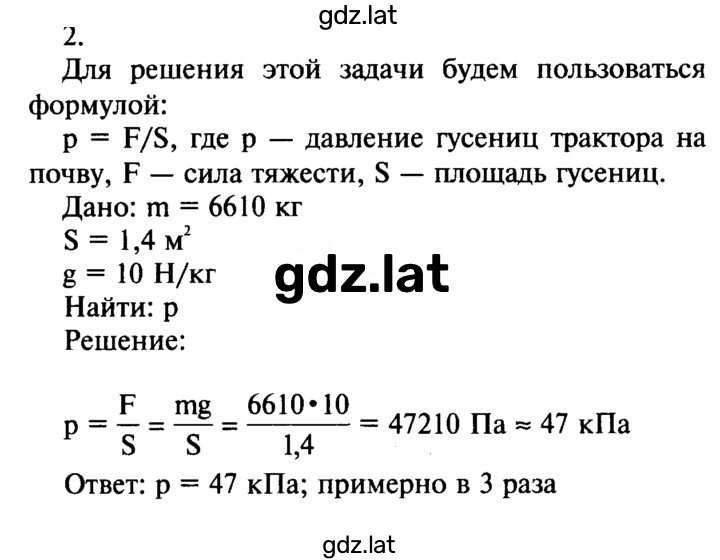 gdz.lat

2.

Для решения этой задачи будем пользоваться формулой:

p = F/S, где p — давление гусениц трактора на почву, F — сила тяжести, S — площадь гусениц.

Дано: m = 6610 кг

S = 1,4 $м^2$

g = 10 Н/кг

gdz.lat

Найти: p

Решение:

$p = \frac{F}{S} = \frac{mg}{S} = \frac{6610 \cdot 10}{1,4} = 47210$ Па ≈ 47 кПа

Ответ: p = 47 кПа; примерно в 3 раза

gdz.lat